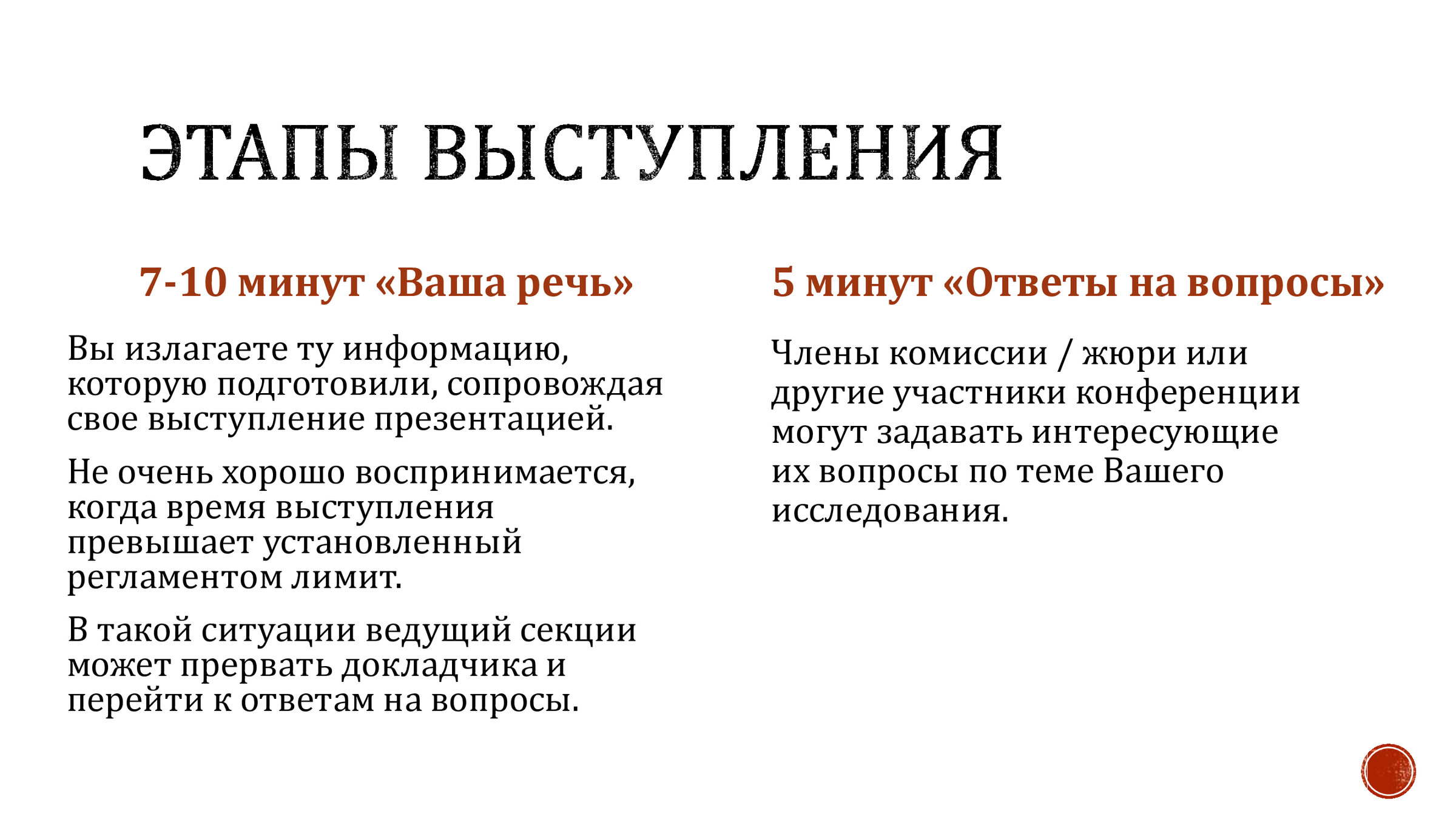 ЭТАПЫ ВЫСТУПЛЕНИЯ

7-10 минут «Ваша речь»

Вы излагаете ту информацию, которую подготовили, сопровождая свое выступление презентацией.

Не очень хорошо воспринимается, когда время выступления превышает установленный регламентом лимит.

В такой ситуации ведущий секции может прервать докладчика и перейти к ответам на вопросы.

5 минут «Ответы на вопросы»

Члены комиссии / жюри или другие участники конференции могут задавать интересующие их вопросы по теме Вашего исследования.